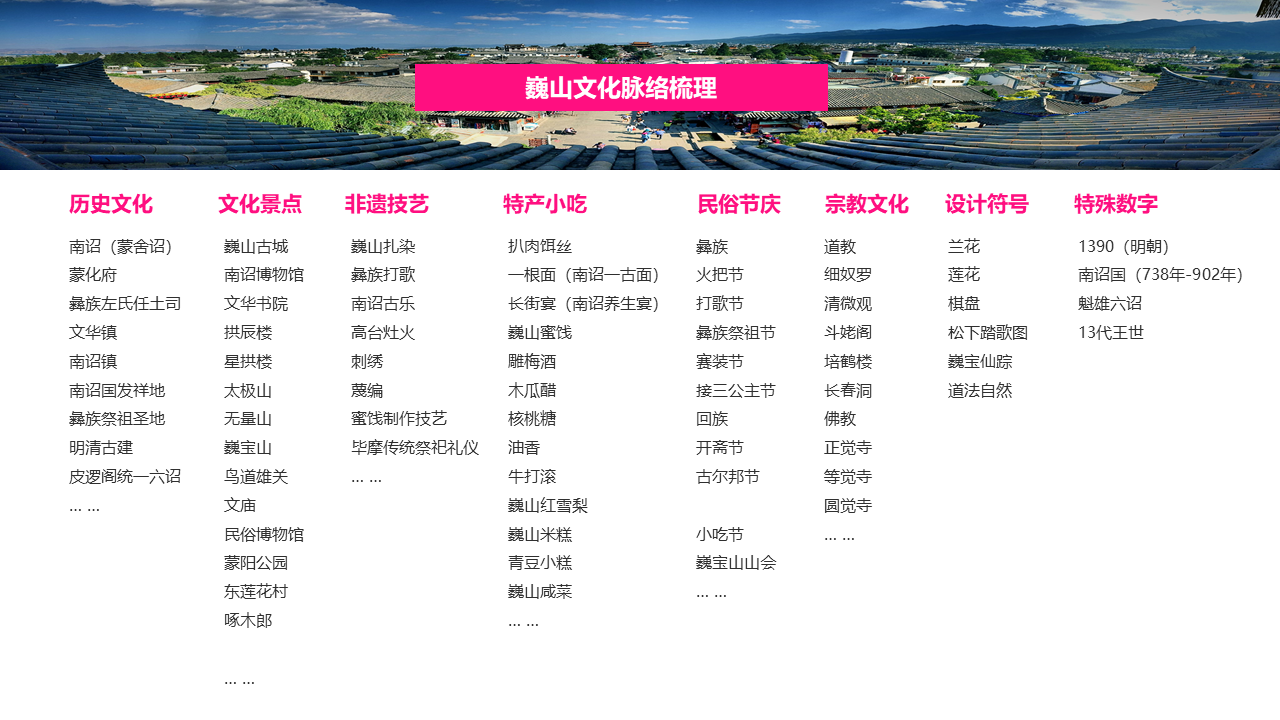 巍山文化脉络梳理

历史文化

南诏（蒙舍诏）
蒙化府
彝族左氏任土司
文华镇
南诏镇
南诏国发祥地
彝族祭祖圣地
明清古建
皮逻阁统一六诏
... ...

文化景点

巍山古城
南诏博物馆
文华书院
拱辰楼
星拱楼
太极山
无量山
巍宝山
鸟道雄关
文庙
民俗博物馆
蒙阳公园
东莲花村
啄木郎

... ...

非遗技艺

巍山扎染
彝族打歌
南诏古乐
高台灶火
刺绣
蔑编
蜜饯制作技艺
毕摩传统祭祀礼仪
... ...

特产小吃

扒肉饵丝
一根面（南诏一古面）
长街宴（南诏养生宴）
巍山蜜饯
雕梅酒
木瓜醋
核桃糖
油香
牛打滚
巍山红雪梨
巍山米糕
青豆小糕
巍山咸菜
... ...

民俗节庆

彝族
火把节
打歌节
彝族祭祖节
赛装节
接三公主节
回族
开斋节
古尔邦节

小吃节
巍宝山山会
... ...

宗教文化

道教
细奴罗
清微观
斗姥阁
培鹤楼
长春洞
佛教
正觉寺
等觉寺
圆觉寺
... ...

设计符号

兰花
莲花
棋盘
松下踏歌图
巍宝仙踪
道法自然

特殊数字

1390（明朝）
南诏国（738年-902年）
魁雄六诏
13代王世